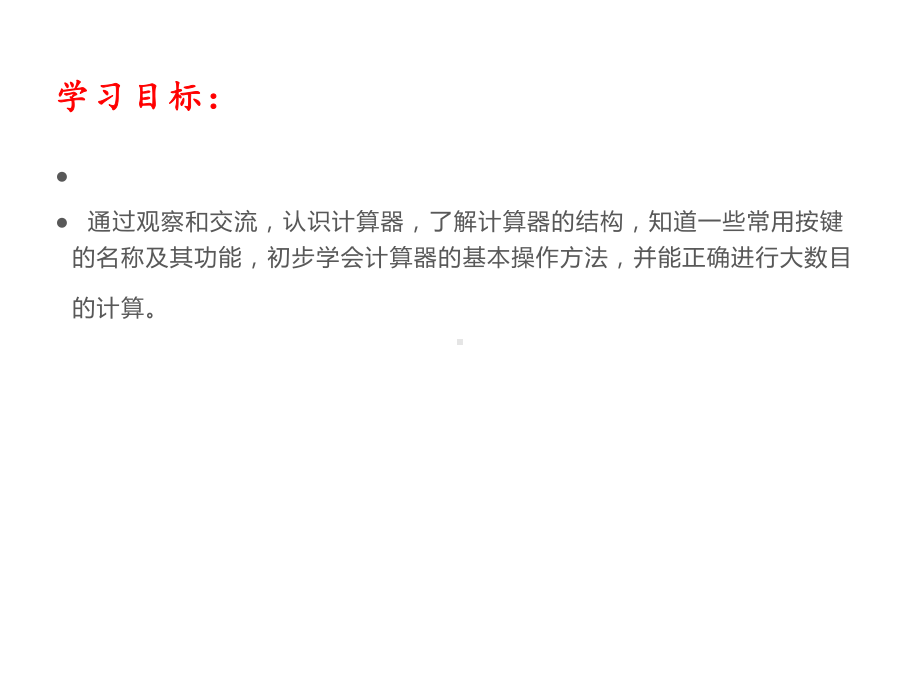 学习目标：

•

• 通过观察和交流，认识计算器，了解计算器的结构，知道一些常用按键的名称及其功能，初步学会计算器的基本操作方法，并能正确进行大数目的计算。